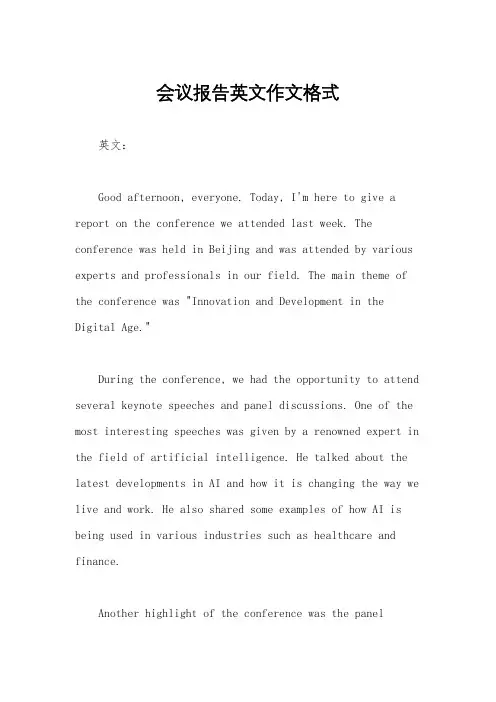 会议报告英文作文格式

英文：

Good afternoon, everyone. Today, I'm here to give a report on the conference we attended last week. The conference was held in Beijing and was attended by various experts and professionals in our field. The main theme of the conference was "Innovation and Development in the Digital Age."

During the conference, we had the opportunity to attend several keynote speeches and panel discussions. One of the most interesting speeches was given by a renowned expert in the field of artificial intelligence. He talked about the latest developments in AI and how it is changing the way we live and work. He also shared some examples of how AI is being used in various industries such as healthcare and finance.

Another highlight of the conference was the panel